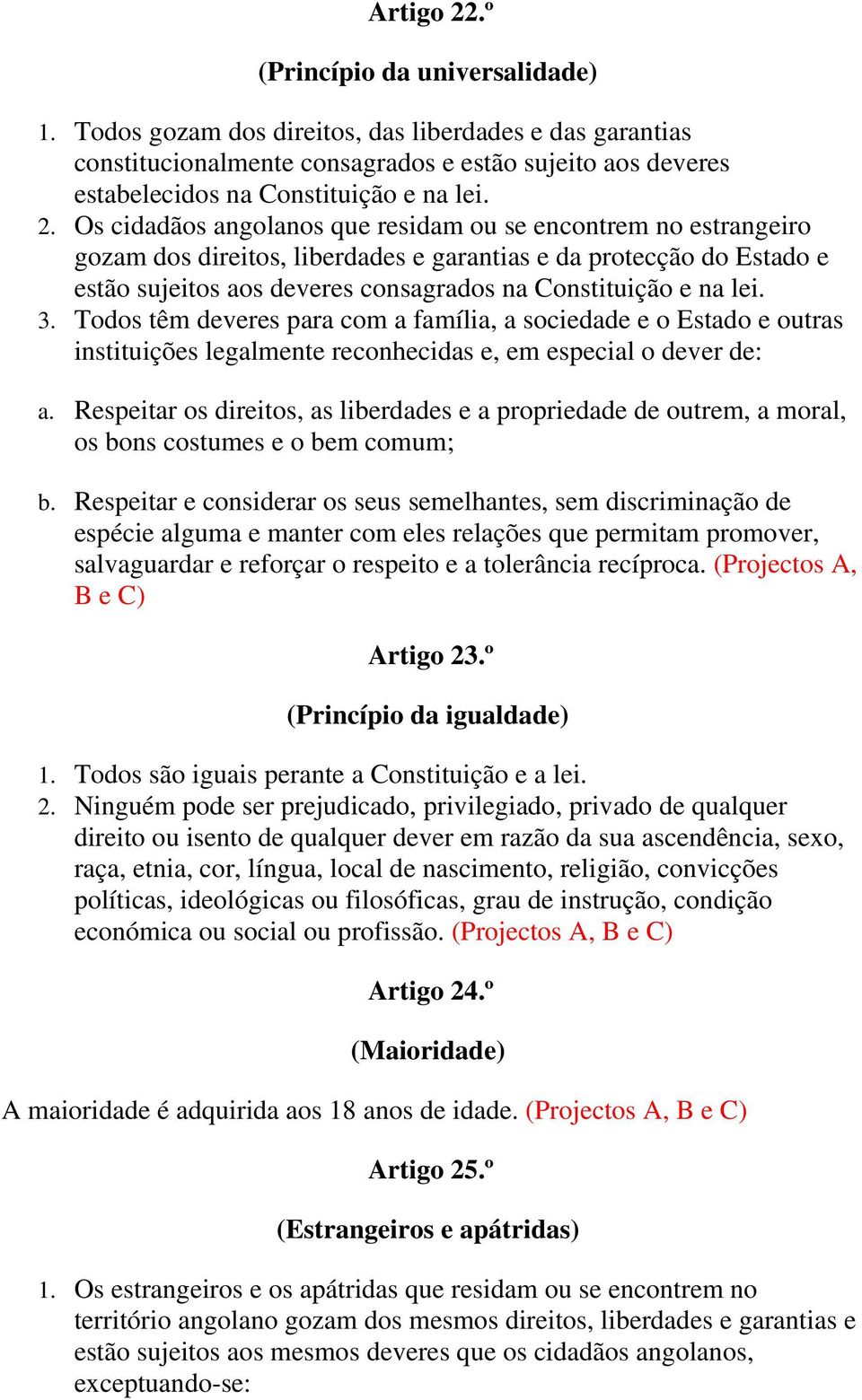 Artigo 22.º

(Princípio da universalidade)

1. Todos gozam dos direitos, das liberdades e das garantias constitucionalmente consagrados e estão sujeito aos deveres estabelecidos na Constituição e na lei.
2. Os cidadãos angolanos que residam ou se encontrem no estrangeiro gozam dos direitos, liberdades e garantias e da protecção do Estado e estão sujeitos aos deveres consagrados na Constituição e na lei.
3. Todos têm deveres para com a família, a sociedade e o Estado e outras instituições legalmente reconhecidas e, em especial o dever de:

a. Respeitar os direitos, as liberdades e a propriedade de outrem, a moral, os bons costumes e o bem comum;

b. Respeitar e considerar os seus semelhantes, sem discriminação de espécie alguma e manter com eles relações que permitam promover, salvaguardar e reforçar o respeito e a tolerância recíproca. (Projectos A, B e C)

Artigo 23.º

(Princípio da igualdade)

1. Todos são iguais perante a Constituição e a lei.
2. Ninguém pode ser prejudicado, privilegiado, privado de qualquer direito ou isento de qualquer dever em razão da sua ascendência, sexo, raça, etnia, cor, língua, local de nascimento, religião, convicções políticas, ideológicas ou filosóficas, grau de instrução, condição económica ou social ou profissão. (Projectos A, B e C)

Artigo 24.º

(Maioridade)

A maioridade é adquirida aos 18 anos de idade. (Projectos A, B e C)

Artigo 25.º

(Estrangeiros e apátridas)

1. Os estrangeiros e os apátridas que residam ou se encontrem no território angolano gozam dos mesmos direitos, liberdades e garantias e estão sujeitos aos mesmos deveres que os cidadãos angolanos, exceptuando-se: